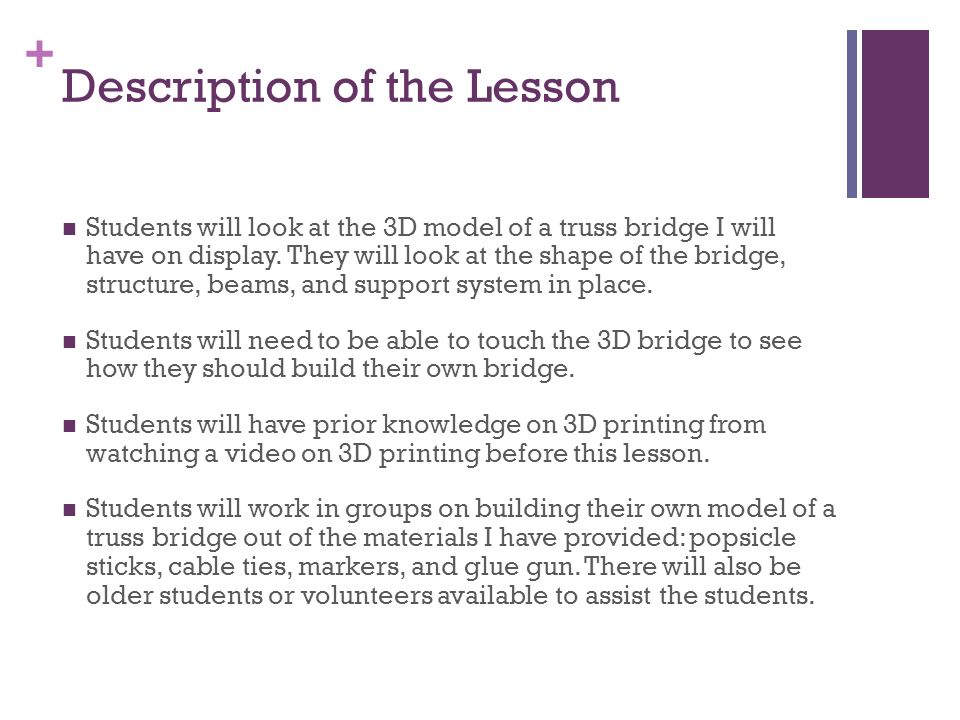 +
Description of the Lesson

■ Students will look at the 3D model of a truss bridge I will have on display. They will look at the shape of the bridge, structure, beams, and support system in place.

■ Students will need to be able to touch the 3D bridge to see how they should build their own bridge.

■ Students will have prior knowledge on 3D printing from watching a video on 3D printing before this lesson.

■ Students will work in groups on building their own model of a truss bridge out of the materials I have provided: popsicle sticks, cable ties, markers, and glue gun. There will also be older students or volunteers available to assist the students.